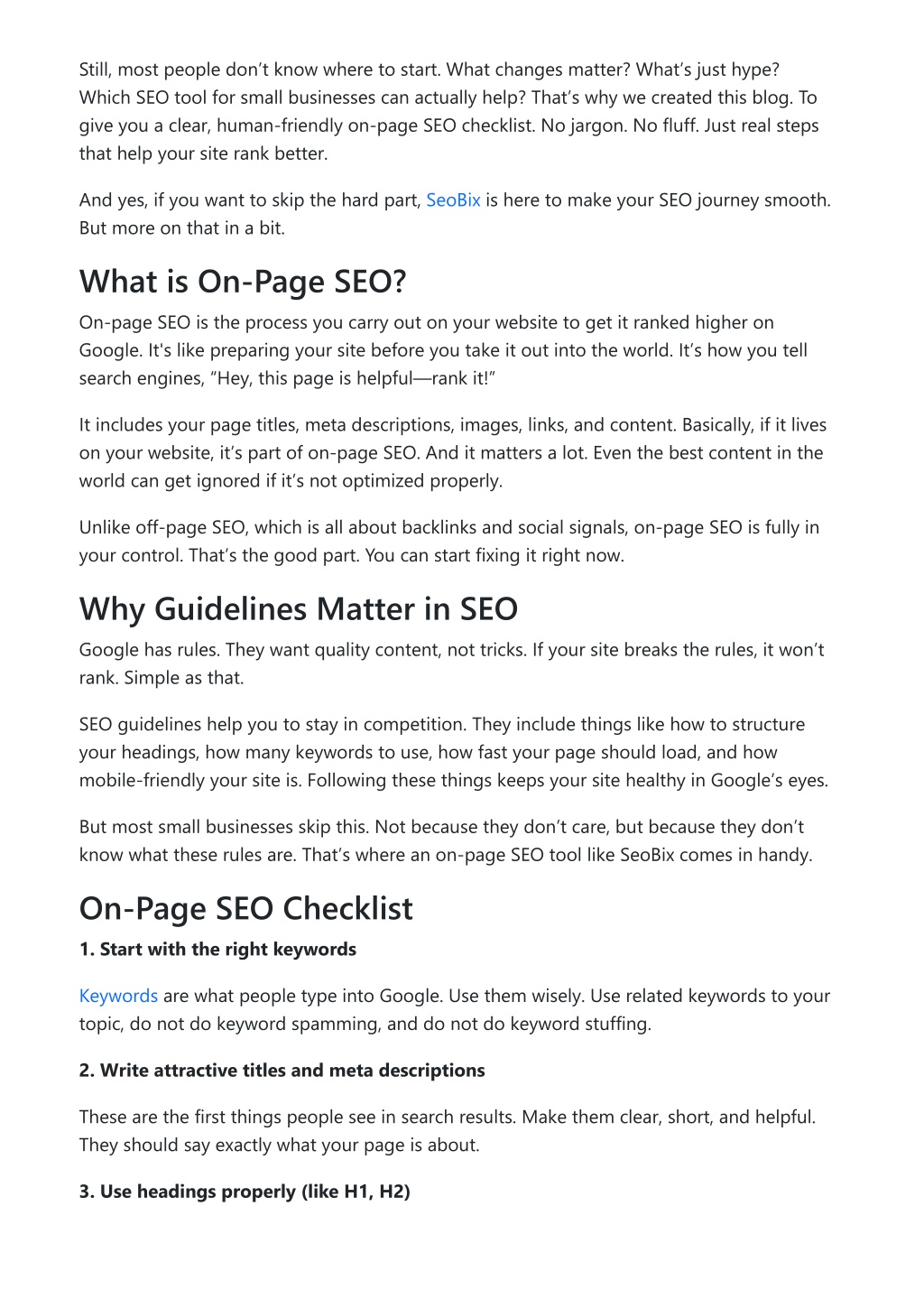 Still, most people don’t know where to start. What changes matter? What’s just hype? Which SEO tool for small businesses can actually help? That’s why we created this blog. To give you a clear, human-friendly on-page SEO checklist. No jargon. No fluff. Just real steps that help your site rank better.

And yes, if you want to skip the hard part, SeoBix is here to make your SEO journey smooth. But more on that in a bit.

What is On-Page SEO?

On-page SEO is the process you carry out on your website to get it ranked higher on Google. It's like preparing your site before you take it out into the world. It’s how you tell search engines, “Hey, this page is helpful—rank it!”

It includes your page titles, meta descriptions, images, links, and content. Basically, if it lives on your website, it’s part of on-page SEO. And it matters a lot. Even the best content in the world can get ignored if it’s not optimized properly.

Unlike off-page SEO, which is all about backlinks and social signals, on-page SEO is fully in your control. That’s the good part. You can start fixing it right now.

Why Guidelines Matter in SEO

Google has rules. They want quality content, not tricks. If your site breaks the rules, it won’t rank. Simple as that.

SEO guidelines help you to stay in competition. They include things like how to structure your headings, how many keywords to use, how fast your page should load, and how mobile-friendly your site is. Following these things keeps your site healthy in Google’s eyes.

But most small businesses skip this. Not because they don’t care, but because they don’t know what these rules are. That’s where an on-page SEO tool like SeoBix comes in handy.

On-Page SEO Checklist

1. Start with the right keywords

Keywords are what people type into Google. Use them wisely. Use related keywords to your topic, do not do keyword spamming, and do not do keyword stuffing.

2. Write attractive titles and meta descriptions

These are the first things people see in search results. Make them clear, short, and helpful. They should say exactly what your page is about.

3. Use headings properly (like H1, H2)